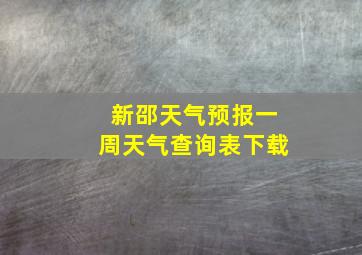 新邵天气预报一周天气查询表下载